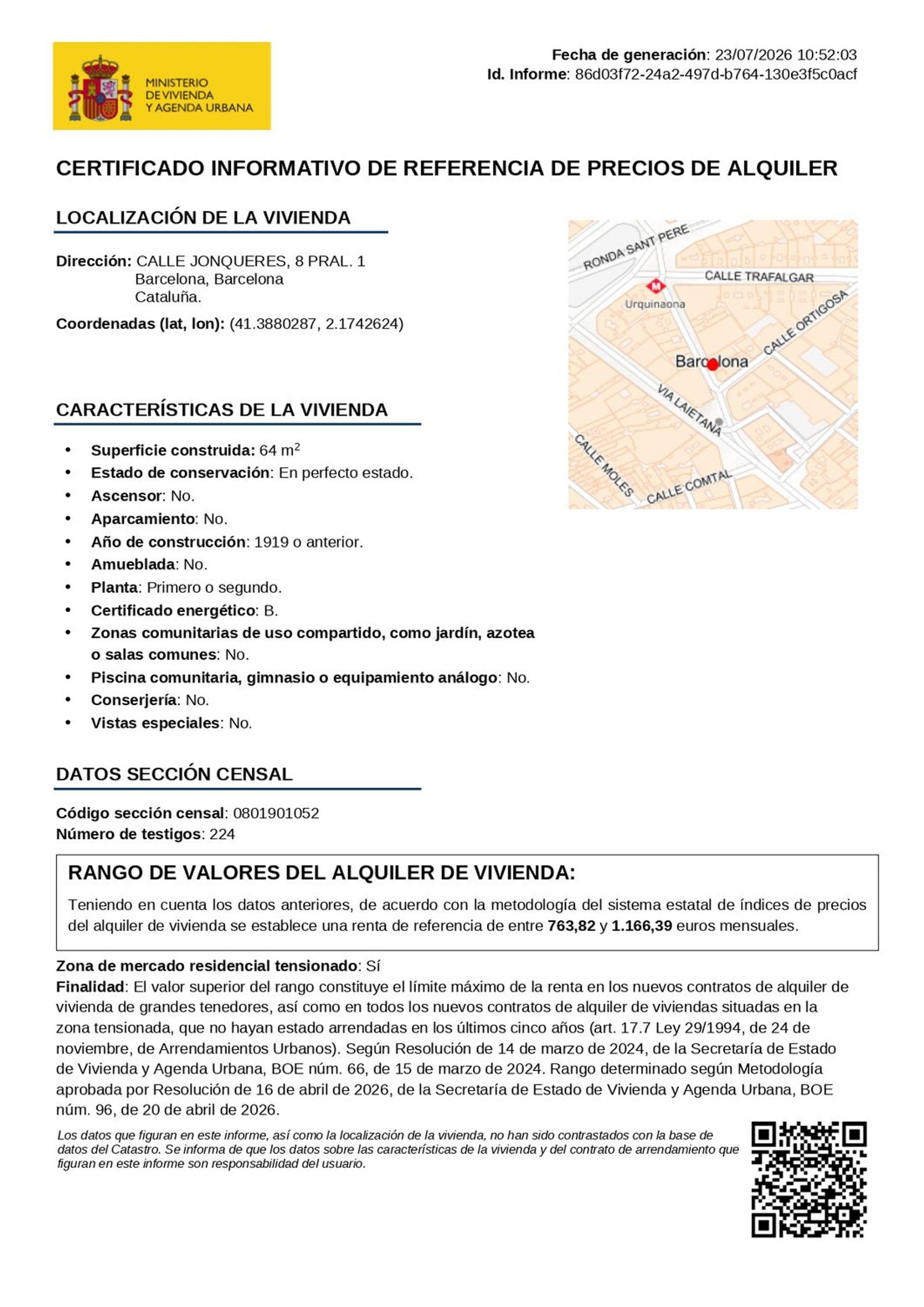 MINISTERIO
DE VIVIENDA
Y AGENDA URBANA

Fecha de generación: 23/07/2026 10:52:03
Id. Informe: 86d03f72-24a2-497d-b764-130e3f5c0acf

CERTIFICADO INFORMATIVO DE REFERENCIA DE PRECIOS DE ALQUILER

LOCALIZACIÓN DE LA VIVIENDA

Dirección: CALLE JONQUERES, 8 PRAL. 1
Barcelona, Barcelona
Cataluña.

Coordenadas (lat, lon): (41.3880287, 2.1742624)

RONDA SANT PERE
CALLE TRAFALGAR
Urquinaona
CALLE ORTIGOSA
Barcelona
VIA LAIETANA
CALLE MOLES
CALLE COMTAL

CARACTERÍSTICAS DE LA VIVIENDA

• Superficie construida: 64 $m^2$
• Estado de conservación: En perfecto estado.
• Ascensor: No.
• Aparcamiento: No.
• Año de construcción: 1919 o anterior.
• Amueblada: No.
• Planta: Primero o segundo.
• Certificado energético: B.
• Zonas comunitarias de uso compartido, como jardín, azotea o salas comunes: No.
• Piscina comunitaria, gimnasio o equipamiento análogo: No.
• Conserjería: No.
• Vistas especiales: No.

DATOS SECCIÓN CENSAL

Código sección censal: 0801901052
Número de testigos: 224

RANGO DE VALORES DEL ALQUILER DE VIVIENDA:

Teniendo en cuenta los datos anteriores, de acuerdo con la metodología del sistema estatal de índices de precios del alquiler de vivienda se establece una renta de referencia de entre 763,82 y 1.166,39 euros mensuales.

Zona de mercado residencial tensionado: Sí
Finalidad: El valor superior del rango constituye el límite máximo de la renta en los nuevos contratos de alquiler de vivienda de grandes tenedores, así como en todos los nuevos contratos de alquiler de viviendas situadas en la zona tensionada, que no hayan estado arrendadas en los últimos cinco años (art. 17.7 Ley 29/1994, de 24 de noviembre, de Arrendamientos Urbanos). Según Resolución de 14 de marzo de 2024, de la Secretaría de Estado de Vivienda y Agenda Urbana, BOE núm. 66, de 15 de marzo de 2024. Rango determinado según Metodología aprobada por Resolución de 16 de abril de 2026, de la Secretaría de Estado de Vivienda y Agenda Urbana, BOE núm. 96, de 20 de abril de 2026.

Los datos que figuran en este informe, así como la localización de la vivienda, no han sido contrastados con la base de datos del Catastro. Se informa de que los datos sobre las características de la vivienda y del contrato de arrendamiento que figuran en este informe son responsabilidad del usuario.